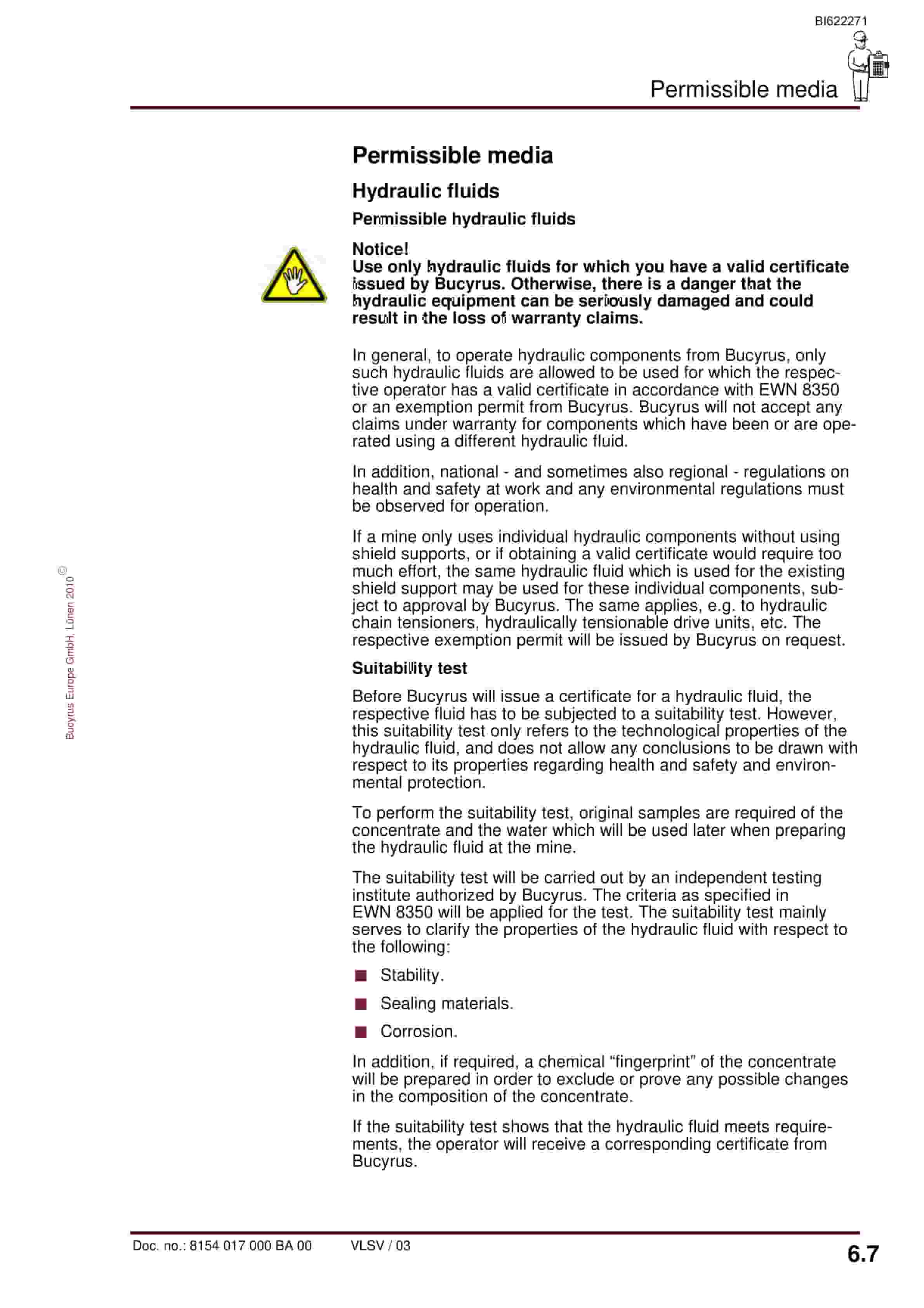 BI622271

Permissible media

Permissible media

Hydraulic fluids

Permissible hydraulic fluids

Notice!
Use only hydraulic fluids for which you have a valid certificate issued by Bucyrus. Otherwise, there is a danger that the hydraulic equipment can be seriously damaged and could result in the loss of warranty claims.

In general, to operate hydraulic components from Bucyrus, only such hydraulic fluids are allowed to be used for which the respective operator has a valid certificate in accordance with EWN 8350 or an exemption permit from Bucyrus. Bucyrus will not accept any claims under warranty for components which have been or are operated using a different hydraulic fluid.

In addition, national - and sometimes also regional - regulations on health and safety at work and any environmental regulations must be observed for operation.

If a mine only uses individual hydraulic components without using shield supports, or if obtaining a valid certificate would require too much effort, the same hydraulic fluid which is used for the existing shield support may be used for these individual components, subject to approval by Bucyrus. The same applies, e.g. to hydraulic chain tensioners, hydraulically tensionable drive units, etc. The respective exemption permit will be issued by Bucyrus on request.

Suitability test

Before Bucyrus will issue a certificate for a hydraulic fluid, the respective fluid has to be subjected to a suitability test. However, this suitability test only refers to the technological properties of the hydraulic fluid, and does not allow any conclusions to be drawn with respect to its properties regarding health and safety and environmental protection.

To perform the suitability test, original samples are required of the concentrate and the water which will be used later when preparing the hydraulic fluid at the mine.

The suitability test will be carried out by an independent testing institute authorized by Bucyrus. The criteria as specified in EWN 8350 will be applied for the test. The suitability test mainly serves to clarify the properties of the hydraulic fluid with respect to the following:

Stability.

Sealing materials.

Corrosion.

In addition, if required, a chemical “fingerprint” of the concentrate will be prepared in order to exclude or prove any possible changes in the composition of the concentrate.

If the suitability test shows that the hydraulic fluid meets requirements, the operator will receive a corresponding certificate from Bucyrus.

Bucyrus Europe GmbH, Lünen 2010 ©

Doc. no.: 8154 017 000 BA 00 VLSV / 03 6.7